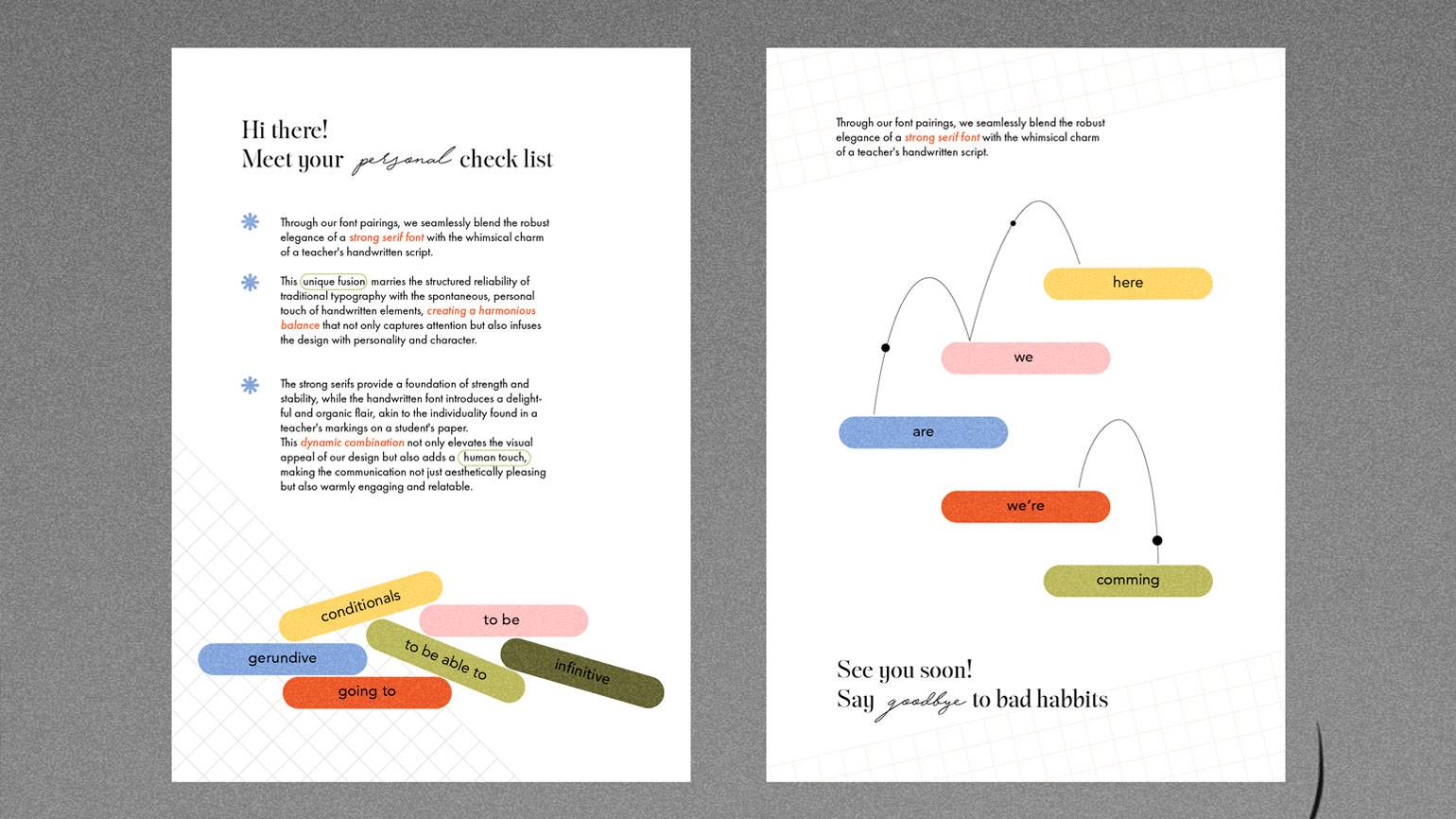 Hi there!
Meet your personal check list

Through our font pairings, we seamlessly blend the robust elegance of a strong serif font with the whimsical charm of a teacher's handwritten script.

This unique fusion marries the structured reliability of traditional typography with the spontaneous, personal touch of handwritten elements, creating a harmonious balance that not only captures attention but also infuses the design with personality and character.

The strong serifs provide a foundation of strength and stability, while the handwritten font introduces a delightful and organic flair, akin to the individuality found in a teacher's markings on a student's paper.
This dynamic combination not only elevates the visual appeal of our design but also adds a human touch, making the communication not just aesthetically pleasing but also warmly engaging and relatable.

conditionals
to be
gerundive
to be able to
infinitive
going to

Through our font pairings, we seamlessly blend the robust elegance of a strong serif font with the whimsical charm of a teacher's handwritten script.

here
we
are
we're
comming

See you soon!
Say goodbye to bad habbits